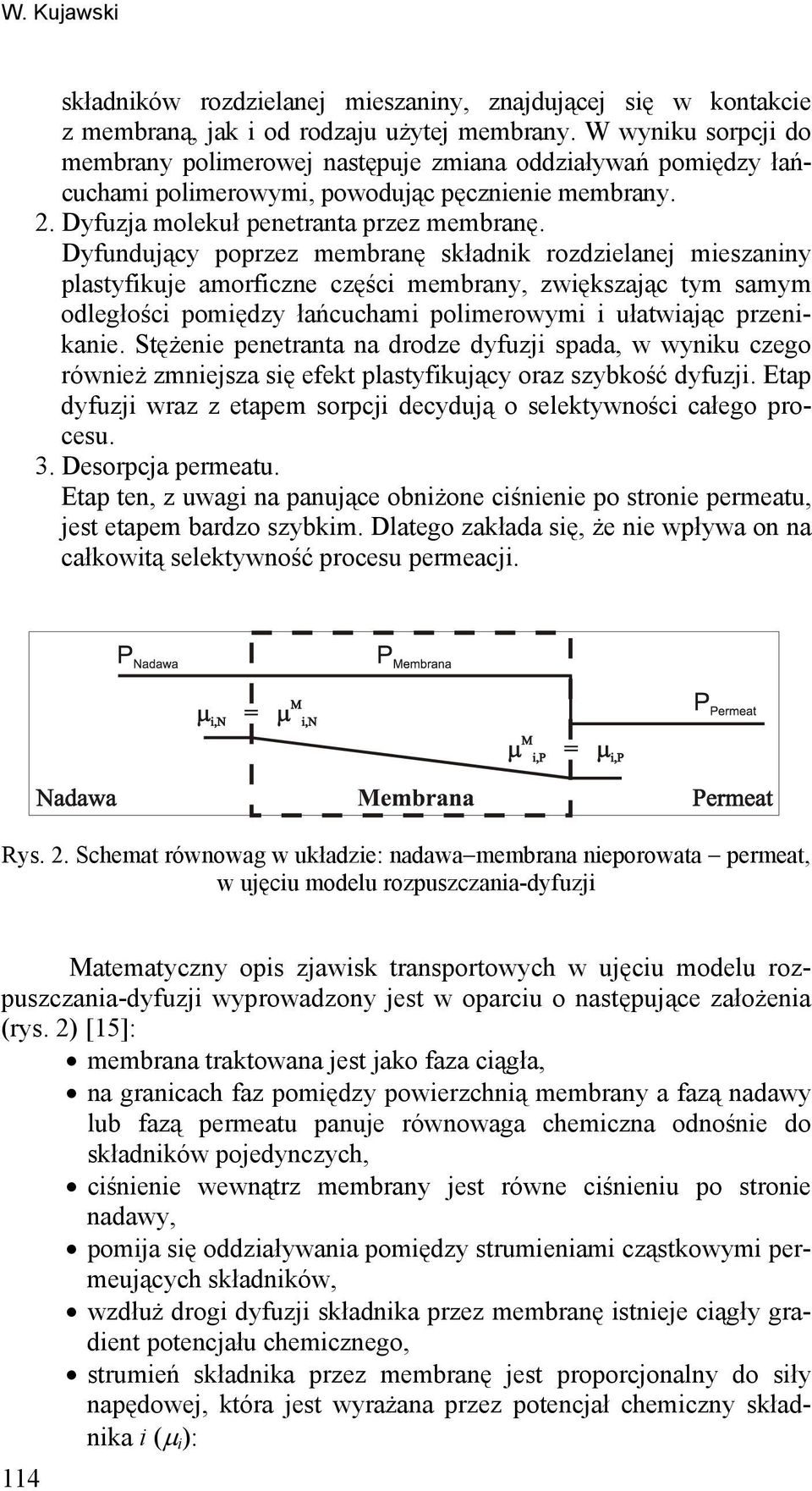 W. Kujawski

składników rozdzielanej mieszaniny, znajdującej się w kontakcie z membraną, jak i od rodzaju użytej membrany. W wyniku sorpcji do membrany polimerowej następuje zmiana oddziaływań pomiędzy łańcuchami polimerowymi, powodując pęcznienie membrany.
2. Dyfuzja molekuł penetranta przez membranę.
Dyfundujący poprzez membranę składnik rozdzielanej mieszaniny plastyfikuje amorficzne części membrany, zwiększając tym samym odległości pomiędzy łańcuchami polimerowymi i ułatwiając przenikanie. Stężenie penetranta na drodze dyfuzji spada, w wyniku czego również zmniejsza się efekt plastyfikujący oraz szybkość dyfuzji. Etap dyfuzji wraz z etapem sorpcji decydują o selektywności całego procesu.
3. Desorpcja permeatu.
Etap ten, z uwagi na panujące obniżone ciśnienie po stronie permeatu, jest etapem bardzo szybkim. Dlatego zakłada się, że nie wpływa on na całkowitą selektywność procesu permeacji.

$P_{Nadawa}$ $P_{Membrana}$ $P_{Permeat}$
$\mu_{i,N} = \mu^{M}_{i,N}$
$\mu^{M}_{i,P} = \mu_{i,P}$
Nadawa Membrana Permeat

Rys. 2. Schemat równowag w układzie: nadawa–membrana nieporowata – permeat, w ujęciu modelu rozpuszczania-dyfuzji

Matematyczny opis zjawisk transportowych w ujęciu modelu rozpuszczania-dyfuzji wyprowadzony jest w oparciu o następujące założenia (rys. 2) [15]:
• membrana traktowana jest jako faza ciągła,
• na granicach faz pomiędzy powierzchnią membrany a fazą nadawy lub fazą permeatu panuje równowaga chemiczna odnośnie do składników pojedynczych,
• ciśnienie wewnątrz membrany jest równe ciśnieniu po stronie nadawy,
• pomija się oddziaływania pomiędzy strumieniami cząstkowymi permeujących składników,
• wzdłuż drogi dyfuzji składnika przez membranę istnieje ciągły gradient potencjału chemicznego,
• strumień składnika przez membranę jest proporcjonalny do siły napędowej, która jest wyrażana przez potencjał chemiczny składnika $i$ ($\mu_i$):

114